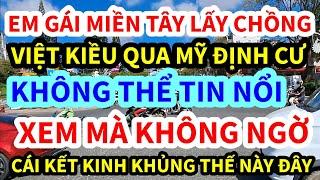 EM GÁI MIỀN TÂY LẤY CHỒNG
VIỆT KIỀU QUA MỸ ĐỊNH CƯ
KHÔNG THỂ TIN NỔI
XEM MÀ KHÔNG NGỜ
CÁI KẾT KINH KHỦNG THẾ NÀY ĐÂY